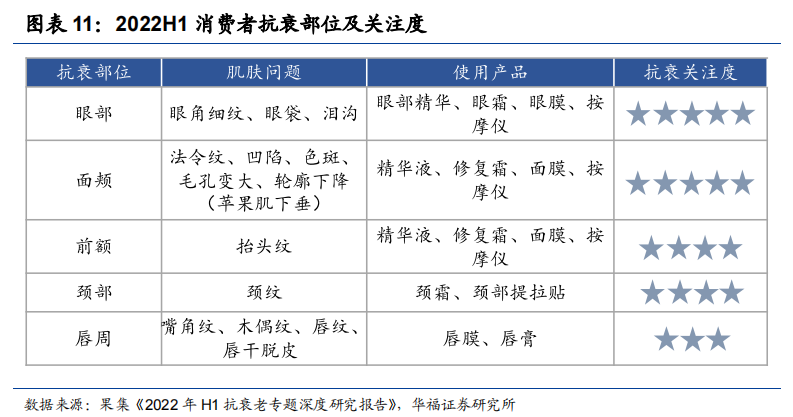 图表 11：2022H1 消费者抗衰部位及关注度

| 抗衰部位 | 肌肤问题 | 使用产品 | 抗衰关注度 |
|---|---|---|---|
| 眼部 | 眼角细纹、眼袋、泪沟 | 眼部精华、眼霜、眼膜、按摩仪 | ★★★★★ |
| 面颊 | 法令纹、凹陷、色斑、毛孔变大、轮廓下降（苹果肌下垂） | 精华液、修复霜、面膜、按摩仪 | ★★★★★ |
| 前额 | 抬头纹 | 精华液、修复霜、面膜、按摩仪 | ★★★★ |
| 颈部 | 颈纹 | 颈霜、颈部提拉贴 | ★★★★ |
| 唇周 | 嘴角纹、木偶纹、唇纹、唇干脱皮 | 唇膜、唇膏 | ★★★ |

数据来源：果集《2022 年 H1 抗衰老专题深度研究报告》，华福证券研究所